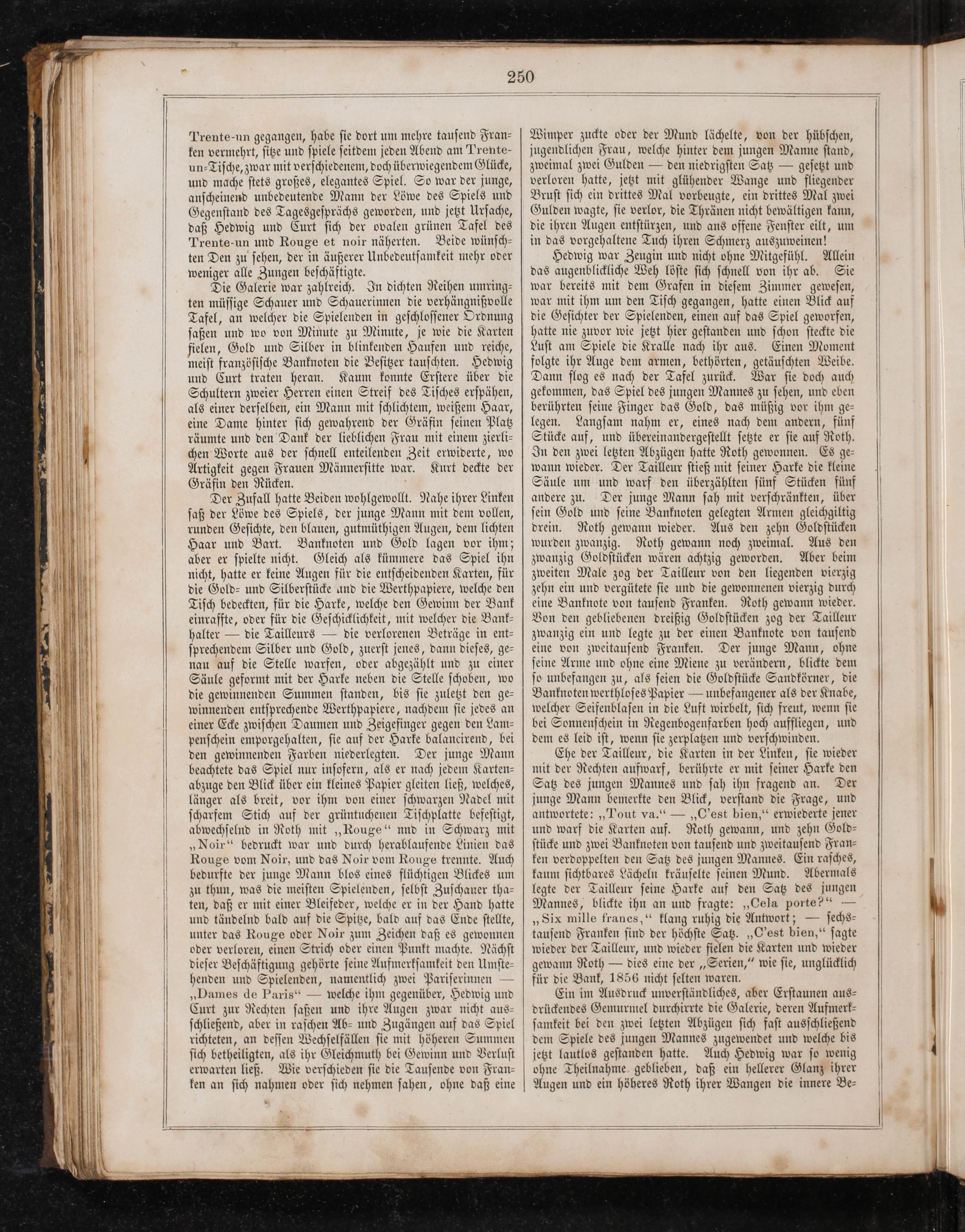 250

Trente-un gegangen, habe sie dort um mehre tausend Franken vermehrt, sitze und spiele seitdem jeden Abend am Trente-un-Tische, zwar mit verschiedenem, doch überwiegendem Glücke, und mache stets großes, elegantes Spiel. So war der junge, anscheinend unbedeutende Mann der Löwe des Spiels und Gegenstand des Tagesgesprächs geworden, und jetzt Ursache, daß Hedwig und Curt sich der ovalen grünen Tafel des Trente-un und Rouge et noir näherten. Beide wünschten Den zu sehen, der in äußerer Unbedeutsamkeit mehr oder weniger alle Zungen beschäftigte.

Die Galerie war zahlreich. In dichten Reihen umringten müssige Schauer und Schauerinnen die verhängnißvolle Tafel, an welcher die Spielenden in geschlossener Ordnung saßen und wo von Minute zu Minute, je wie die Karten fielen, Gold und Silber in blinkenden Haufen und reiche, meist französische Banknoten die Besitzer tauschten. Hedwig und Curt traten heran. Kaum konnte Erstere über die Schultern zweier Herren einen Streif des Tisches erspähen, als einer derselben, ein Mann mit schlichtem, weißem Haar, eine Dame hinter sich gewahrend der Gräfin seinen Platz räumte und den Dank der lieblichen Frau mit einem zierlichen Worte aus der schnell enteilenden Zeit erwiderte, wo Artigkeit gegen Frauen Männersitte war. Kurt deckte der Gräfin den Rücken.

Der Zufall hatte Beiden wohlgewollt. Nahe ihrer Linken saß der Löwe des Spiels, der junge Mann mit dem vollen, runden Gesichte, den blauen, gutmüthigen Augen, dem lichten Haar und Bart. Banknoten und Gold lagen vor ihm; aber er spielte nicht. Gleich als kümmere das Spiel ihn nicht, hatte er keine Augen für die entscheidenden Karten, für die Gold- und Silberstücke und die Werthpapiere, welche den Tisch bedeckten, für die Harke, welche den Gewinn der Bank einraffte, oder für die Geschicklichkeit, mit welcher die Bankhalter — die Tailleurs — die verlorenen Beträge in entsprechendem Silber und Gold, zuerst jenes, dann dieses, genau auf die Stelle warfen, oder abgezählt und zu einer Säule geformt mit der Harke neben die Stelle schoben, wo die gewinnenden Summen standen, bis sie zuletzt den gewinnenden entsprechende Werthpapiere, nachdem sie jedes an einer Ecke zwischen Daumen und Zeigefinger gegen den Lampenschein emporgehalten, sie auf der Harke balancirend, bei den gewinnenden Farben niederlegten. Der junge Mann beachtete das Spiel nur insofern, als er nach jedem Kartenabzuge den Blick über ein kleines Papier gleiten ließ, welches, länger als breit, vor ihm von einer schwarzen Nadel mit scharfem Stich auf der grüntuchenen Tischplatte befestigt, abwechselnd in Roth mit „Rouge“ und in Schwarz mit „Noir“ bedruckt war und durch herablaufende Linien das Rouge vom Noir, und das Noir vom Rouge trennte. Auch bedurfte der junge Mann blos eines flüchtigen Blickes um zu thun, was die meisten Spielenden, selbst Zuschauer thaten, daß er mit einer Bleifeder, welche er in der Hand hatte und tändelnd bald auf die Spitze, bald auf das Ende stellte, unter das Rouge oder Noir zum Zeichen daß es gewonnen oder verloren, einen Strich oder einen Punkt machte. Nächst dieser Beschäftigung gehörte seine Aufmerksamkeit den Umstehenden und Spielenden, namentlich zwei Pariserinnen — „Dames de Paris“ — welche ihm gegenüber, Hedwig und Curt zur Rechten saßen und ihre Augen zwar nicht ausschließend, aber in raschen Ab- und Zugängen auf das Spiel richteten, an dessen Wechselfällen sie mit höheren Summen sich betheiligten, als ihr Gleichmuth bei Gewinn und Verlust erwarten ließ. Wie verschieden sie die Tausende von Franken an sich nahmen oder sich nehmen sahen, ohne daß eine Wimper zuckte oder der Mund lächelte, von der hübschen, jugendlichen Frau, welche hinter dem jungen Manne stand, zweimal zwei Gulden — den niedrigsten Satz — gesetzt und verloren hatte, jetzt mit glühender Wange und fliegender Brust sich ein drittes Mal vorbeugte, ein drittes Mal zwei Gulden wagte, sie verlor, die Thränen nicht bewältigen kann, die ihren Augen entstürzen, und ans offene Fenster eilt, um in das vorgehaltene Tuch ihren Schmerz auszuweinen!

Hedwig war Zeugin und nicht ohne Mitgefühl. Allein das augenblickliche Weh löste sich schnell von ihr ab. Sie war bereits mit dem Grafen in diesem Zimmer gewesen, war mit ihm um den Tisch gegangen, hatte einen Blick auf die Gesichter der Spielenden, einen auf das Spiel geworfen, hatte nie zuvor wie jetzt hier gestanden und schon steckte die Lust am Spiele die Kralle nach ihr aus. Einen Moment folgte ihr Auge dem armen, bethörten, getäuschten Weibe. Dann flog es nach der Tafel zurück. War sie doch auch gekommen, das Spiel des jungen Mannes zu sehen, und eben berührten seine Finger das Gold, das müßig vor ihm gelegen. Langsam nahm er, eines nach dem andern, fünf Stücke auf, und übereinandergestellt setzte er sie auf Roth. In den zwei letzten Abzügen hatte Roth gewonnen. Es gewann wieder. Der Tailleur stieß mit seiner Harke die kleine Säule um und warf den überzählten fünf Stücken fünf andere zu. Der junge Mann sah mit verschränkten, über sein Gold und seine Banknoten gelegten Armen gleichgiltig drein. Roth gewann wieder. Aus den zehn Goldstücken wurden zwanzig. Roth gewann noch zweimal. Aus den zwanzig Goldstücken wären achtzig geworden. Aber beim zweiten Male zog der Tailleur von den liegenden vierzig zehn ein und vergütete sie und die gewonnenen vierzig durch eine Banknote von tausend Franken. Roth gewann wieder. Von den gebliebenen dreißig Goldstücken zog der Tailleur zwanzig ein und legte zu der einen Banknote von tausend eine von zweitausend Franken. Der junge Mann, ohne seine Arme und ohne eine Miene zu verändern, blickte dem so unbefangen zu, als seien die Goldstücke Sandkörner, die Banknoten werthloses Papier — unbefangener als der Knabe, welcher Seifenblasen in die Luft wirbelt, sich freut, wenn sie bei Sonnenschein in Regenbogenfarben hoch auffliegen, und dem es leid ist, wenn sie zerplatzen und verschwinden.

Ehe der Tailleur, die Karten in der Linken, sie wieder mit der Rechten aufwarf, berührte er mit seiner Harke den Satz des jungen Mannes und sah ihn fragend an. Der junge Mann bemerkte den Blick, verstand die Frage, und antwortete: „Tout va.“ — „C'est bien,“ erwiederte jener und warf die Karten auf. Roth gewann, und zehn Goldstücke und zwei Banknoten von tausend und zweitausend Franken verdoppelten den Satz des jungen Mannes. Ein rasches, kaum sichtbares Lächeln kräuselte seinen Mund. Abermals legte der Tailleur seine Harke auf den Satz des jungen Mannes, blickte ihn an und fragte: „Cela porte?“ — „Six mille francs,“ klang ruhig die Antwort; — sechstausend Franken sind der höchste Satz. „C'est bien,“ sagte wieder der Tailleur, und wieder fielen die Karten und wieder gewann Roth — dies eine der „Serien,“ wie sie, unglücklich für die Bank, 1856 nicht selten waren.

Ein im Ausdruck unverständliches, aber Erstaunen ausdrückendes Gemurmel durchirrte die Galerie, deren Aufmerksamkeit bei den zwei letzten Abzügen sich fast ausschließend dem Spiele des jungen Mannes zugewendet und welche bis jetzt lautlos gestanden hatte. Auch Hedwig war so wenig ohne Theilnahme geblieben, daß ein hellerer Glanz ihrer Augen und ein höheres Roth ihrer Wangen die innere Be-